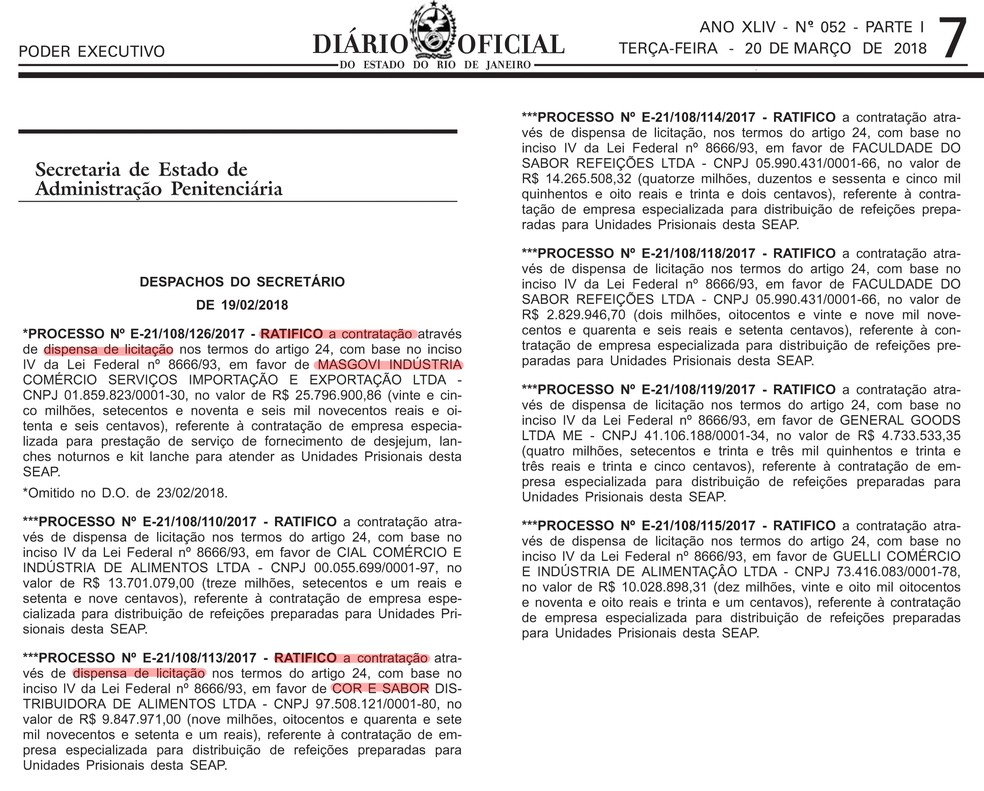 PODER EXECUTIVO

DIÁRIO OFICIAL
DO ESTADO DO RIO DE JANEIRO

ANO XLIV - Nº 052 - PARTE I
TERÇA-FEIRA - 20 DE MARÇO DE 2018

7

Secretaria de Estado de Administração Penitenciária

DESPACHOS DO SECRETÁRIO
DE 19/02/2018

*PROCESSO Nº E-21/108/126/2017 - RATIFICO a contratação através de dispensa de licitação nos termos do artigo 24, com base no inciso IV da Lei Federal nº 8666/93, em favor de MASGOVI INDÚSTRIA COMÉRCIO SERVIÇOS IMPORTAÇÃO E EXPORTAÇÃO LTDA - CNPJ 01.859.823/0001-30, no valor de R$ 25.796.900,86 (vinte e cinco milhões, setecentos e noventa e seis mil novecentos reais e oitenta e seis centavos), referente à contratação de empresa especializada para prestação de serviço de fornecimento de desjejum, lanches noturnos e kit lanche para atender as Unidades Prisionais desta SEAP.

*Omitido no D.O. de 23/02/2018.

***PROCESSO Nº E-21/108/110/2017 - RATIFICO a contratação através de dispensa de licitação nos termos do artigo 24, com base no inciso IV da Lei Federal nº 8666/93, em favor de CIAL COMÉRCIO E INDÚSTRIA DE ALIMENTOS LTDA - CNPJ 00.055.699/0001-97, no valor de R$ 13.701.079,00 (treze milhões, setecentos e um reais e setenta e nove centavos), referente à contratação de empresa especializada para distribuição de refeições preparadas para Unidades Prisionais desta SEAP.

***PROCESSO Nº E-21/108/113/2017 - RATIFICO a contratação através de dispensa de licitação nos termos do artigo 24, com base no inciso IV da Lei Federal nº 8666/93, em favor de COR E SABOR DISTRIBUIDORA DE ALIMENTOS LTDA - CNPJ 97.508.121/0001-80, no valor de R$ 9.847.971,00 (nove milhões, oitocentos e quarenta e sete mil novecentos e setenta e um reais), referente à contratação de empresa especializada para distribuição de refeições preparadas para Unidades Prisionais desta SEAP.

***PROCESSO Nº E-21/108/114/2017 - RATIFICO a contratação através de dispensa de licitação, nos termos do artigo 24, com base no inciso IV da Lei Federal nº 8666/93, em favor de FACULDADE DO SABOR REFEIÇÕES LTDA - CNPJ 05.990.431/0001-66, no valor de R$ 14.265.508,32 (quatorze milhões, duzentos e sessenta e cinco mil quinhentos e oito reais e trinta e dois centavos), referente à contratação de empresa especializada para distribuição de refeições preparadas para Unidades Prisionais desta SEAP.

***PROCESSO Nº E-21/108/118/2017 - RATIFICO a contratação através de dispensa de licitação nos termos do artigo 24, com base no inciso IV da Lei Federal nº 8666/93, em favor de FACULDADE DO SABOR REFEIÇÕES LTDA - CNPJ 05.990.431/0001-66, no valor de R$ 2.829.946,70 (dois milhões, oitocentos e vinte e nove mil novecentos e quarenta e seis reais e setenta centavos), referente à contratação de empresa especializada para distribuição de refeições preparadas para Unidades Prisionais desta SEAP.

***PROCESSO Nº E-21/108/119/2017 - RATIFICO a contratação através de dispensa de licitação nos termos do artigo 24, com base no inciso IV da Lei Federal nº 8666/93, em favor de GENERAL GOODS LTDA ME - CNPJ 41.106.188/0001-34, no valor de R$ 4.733.533,35 (quatro milhões, setecentos e trinta e três mil quinhentos e trinta e três reais e trinta e cinco centavos), referente à contratação de empresa especializada para distribuição de refeições preparadas para Unidades Prisionais desta SEAP.

***PROCESSO Nº E-21/108/115/2017 - RATIFICO a contratação através de dispensa de licitação nos termos do artigo 24, com base no inciso IV da Lei Federal nº 8666/93, em favor de GUELLI COMÉRCIO E INDÚSTRIA DE ALIMENTAÇÃO LTDA - CNPJ 73.416.083/0001-78, no valor de R$ 10.028.898,31 (dez milhões, vinte e oito mil oitocentos e noventa e oito reais e trinta e um centavos), referente à contratação de empresa especializada para distribuição de refeições preparadas para Unidades Prisionais desta SEAP.